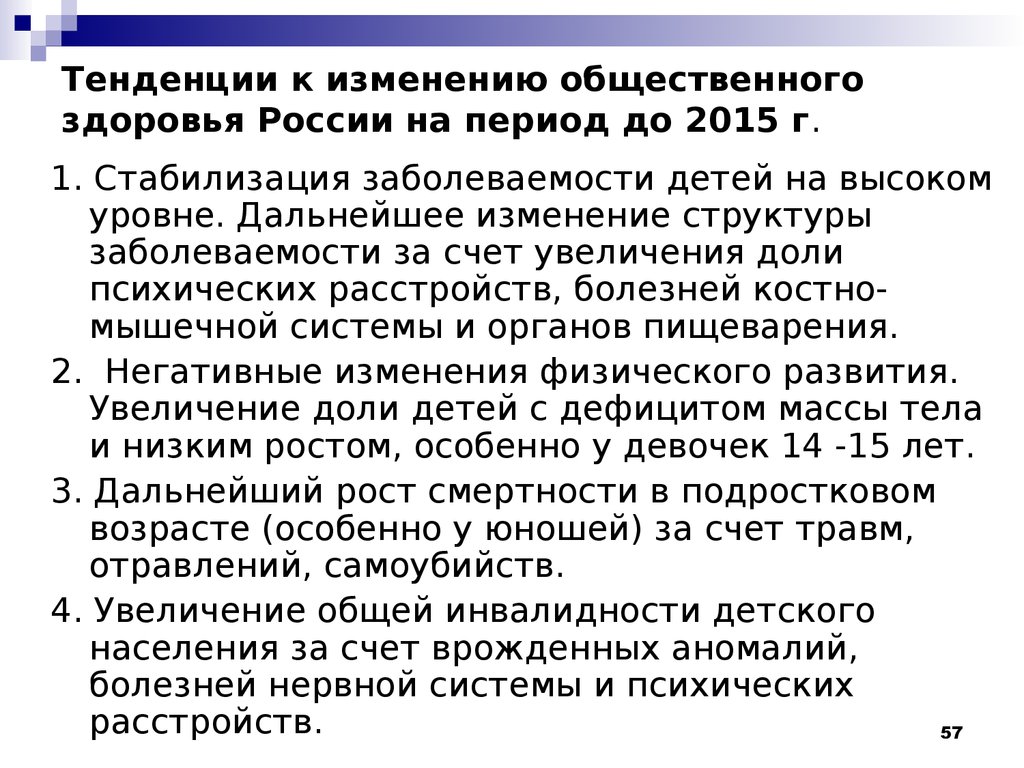 Тенденции к изменению общественного здоровья России на период до 2015 г.

1. Стабилизация заболеваемости детей на высоком уровне. Дальнейшее изменение структуры заболеваемости за счет увеличения доли психических расстройств, болезней костно-мышечной системы и органов пищеварения.

2. Негативные изменения физического развития. Увеличение доли детей с дефицитом массы тела и низким ростом, особенно у девочек 14 -15 лет.

3. Дальнейший рост смертности в подростковом возрасте (особенно у юношей) за счет травм, отравлений, самоубийств.

4. Увеличение общей инвалидности детского населения за счет врожденных аномалий, болезней нервной системы и психических расстройств.

57